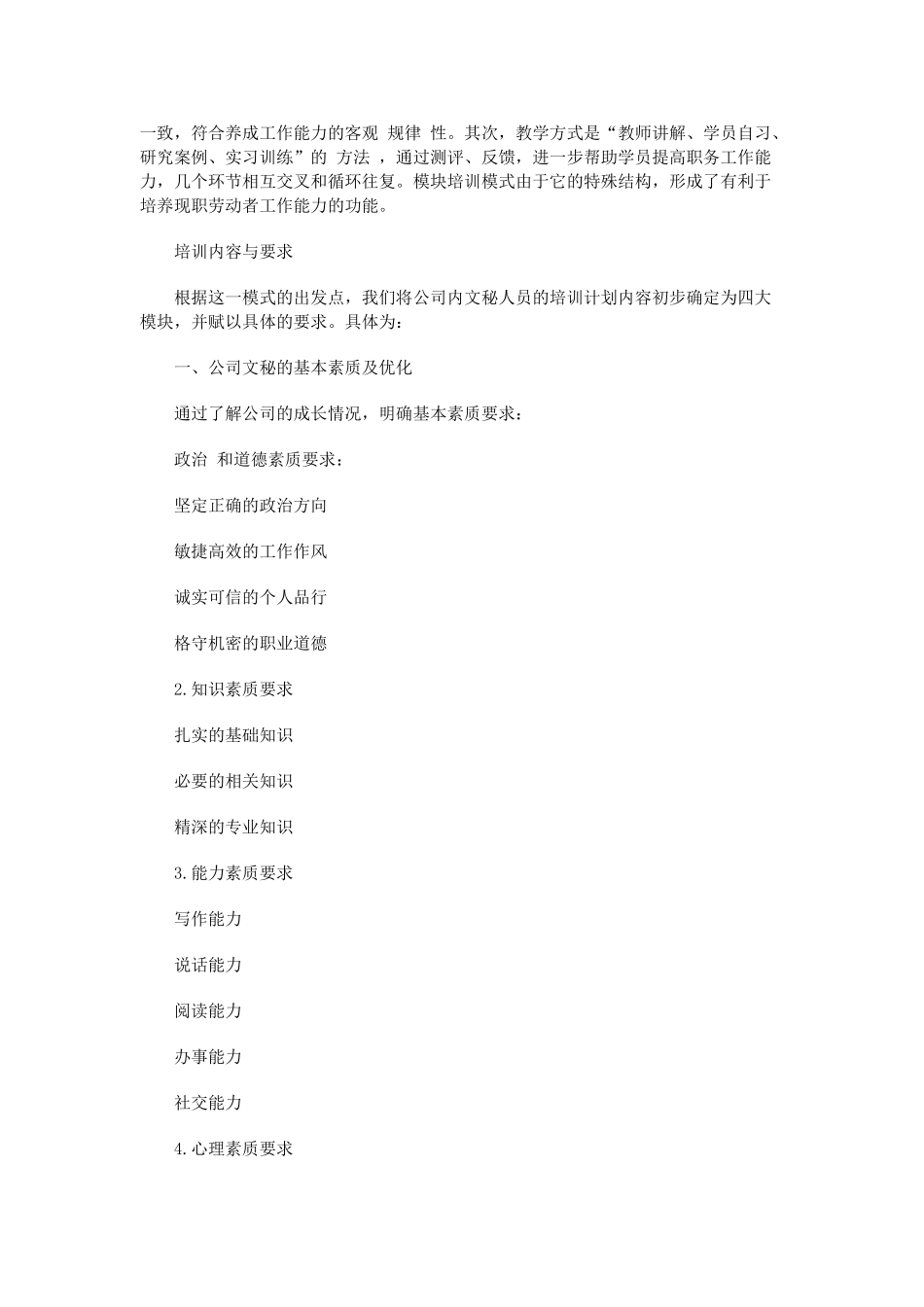 一致，符合养成工作能力的客观 规律 性。其次，教学方式是“教师讲解、学员自习、研究案例、实习训练”的 方法 ，通过测评、反馈，进一步帮助学员提高职务工作能力，几个环节相互交叉和循环往复。模块培训模式由于它的特殊结构，形成了有利于培养现职劳动者工作能力的功能。

培训内容与要求

根据这一模式的出发点，我们将公司内文秘人员的培训计划内容初步确定为四大模块，并赋以具体的要求。具体为：

一、公司文秘的基本素质及优化

通过了解公司的成长情况，明确基本素质要求：

政治 和道德素质要求：

坚定正确的政治方向

敏捷高效的工作作风

诚实可信的个人品行

格守机密的职业道德

2.知识素质要求

扎实的基础知识

必要的相关知识

精深的专业知识

3.能力素质要求

写作能力

说话能力

阅读能力

办事能力

社交能力

4.心理素质要求